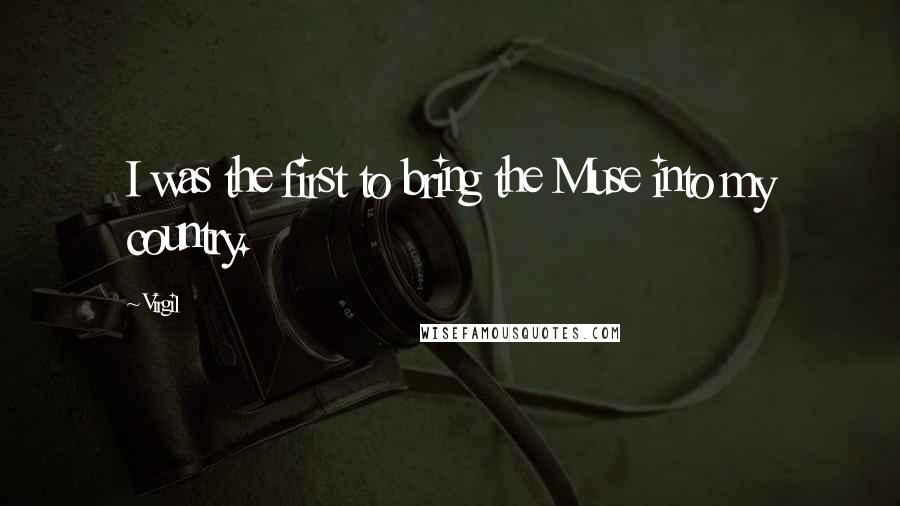 I was the first to bring the Muse into my country.

~Virgil

WISEFAMOUSQUOTES.COM